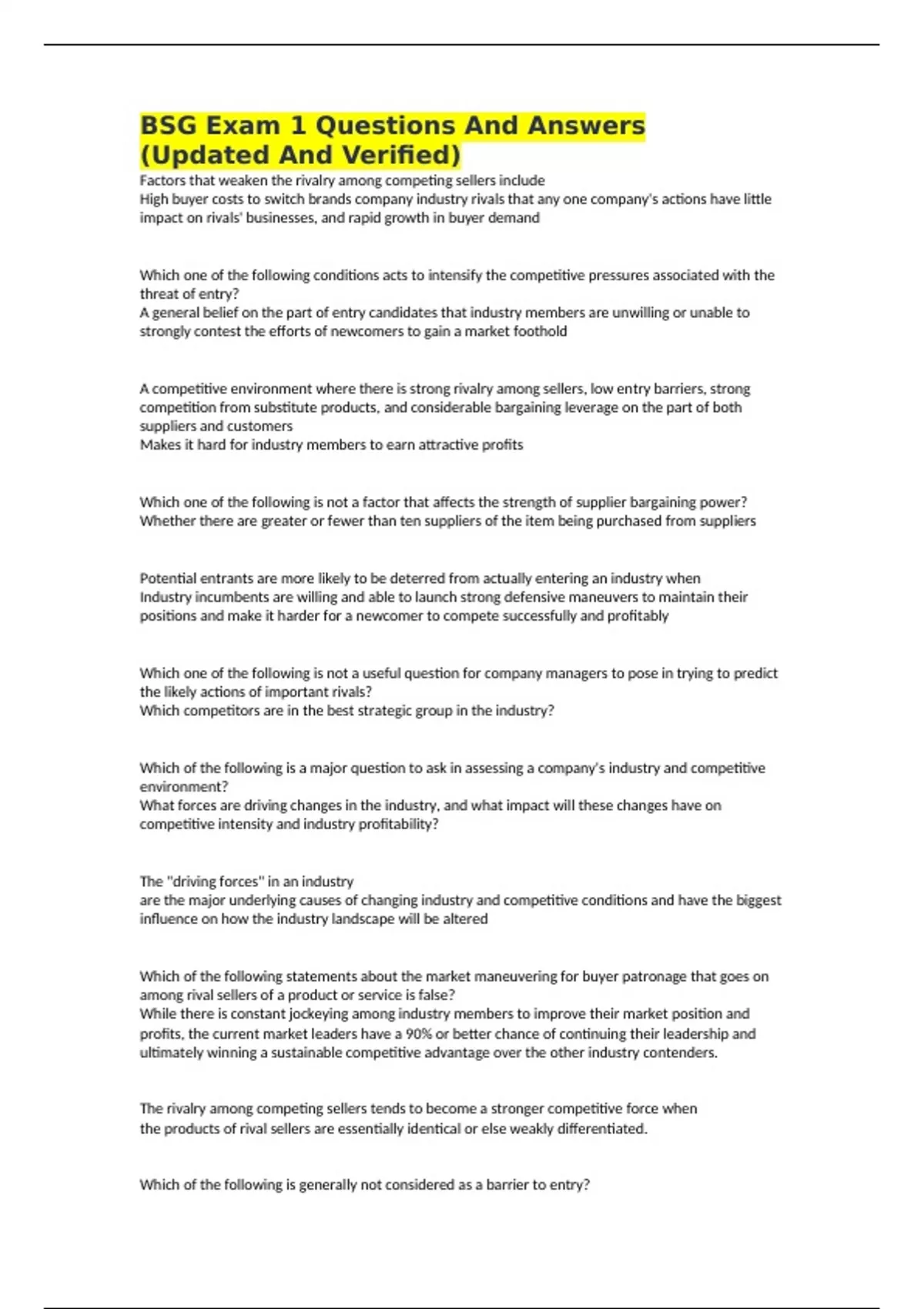 BSG Exam 1 Questions And Answers (Updated And Verified)

Factors that weaken the rivalry among competing sellers include
High buyer costs to switch brands company industry rivals that any one company's actions have little impact on rivals' businesses, and rapid growth in buyer demand

Which one of the following conditions acts to intensify the competitive pressures associated with the threat of entry?
A general belief on the part of entry candidates that industry members are unwilling or unable to strongly contest the efforts of newcomers to gain a market foothold

A competitive environment where there is strong rivalry among sellers, low entry barriers, strong competition from substitute products, and considerable bargaining leverage on the part of both suppliers and customers
Makes it hard for industry members to earn attractive profits

Which one of the following is not a factor that affects the strength of supplier bargaining power?
Whether there are greater or fewer than ten suppliers of the item being purchased from suppliers

Potential entrants are more likely to be deterred from actually entering an industry when
Industry incumbents are willing and able to launch strong defensive maneuvers to maintain their positions and make it harder for a newcomer to compete successfully and profitably

Which one of the following is not a useful question for company managers to pose in trying to predict the likely actions of important rivals?
Which competitors are in the best strategic group in the industry?

Which of the following is a major question to ask in assessing a company's industry and competitive environment?
What forces are driving changes in the industry, and what impact will these changes have on competitive intensity and industry profitability?

The "driving forces" in an industry
are the major underlying causes of changing industry and competitive conditions and have the biggest influence on how the industry landscape will be altered

Which of the following statements about the market maneuvering for buyer patronage that goes on among rival sellers of a product or service is false?
While there is constant jockeying among industry members to improve their market position and profits, the current market leaders have a 90% or better chance of continuing their leadership and ultimately winning a sustainable competitive advantage over the other industry contenders.

The rivalry among competing sellers tends to become a stronger competitive force when
the products of rival sellers are essentially identical or else weakly differentiated.

Which of the following is generally not considered as a barrier to entry?